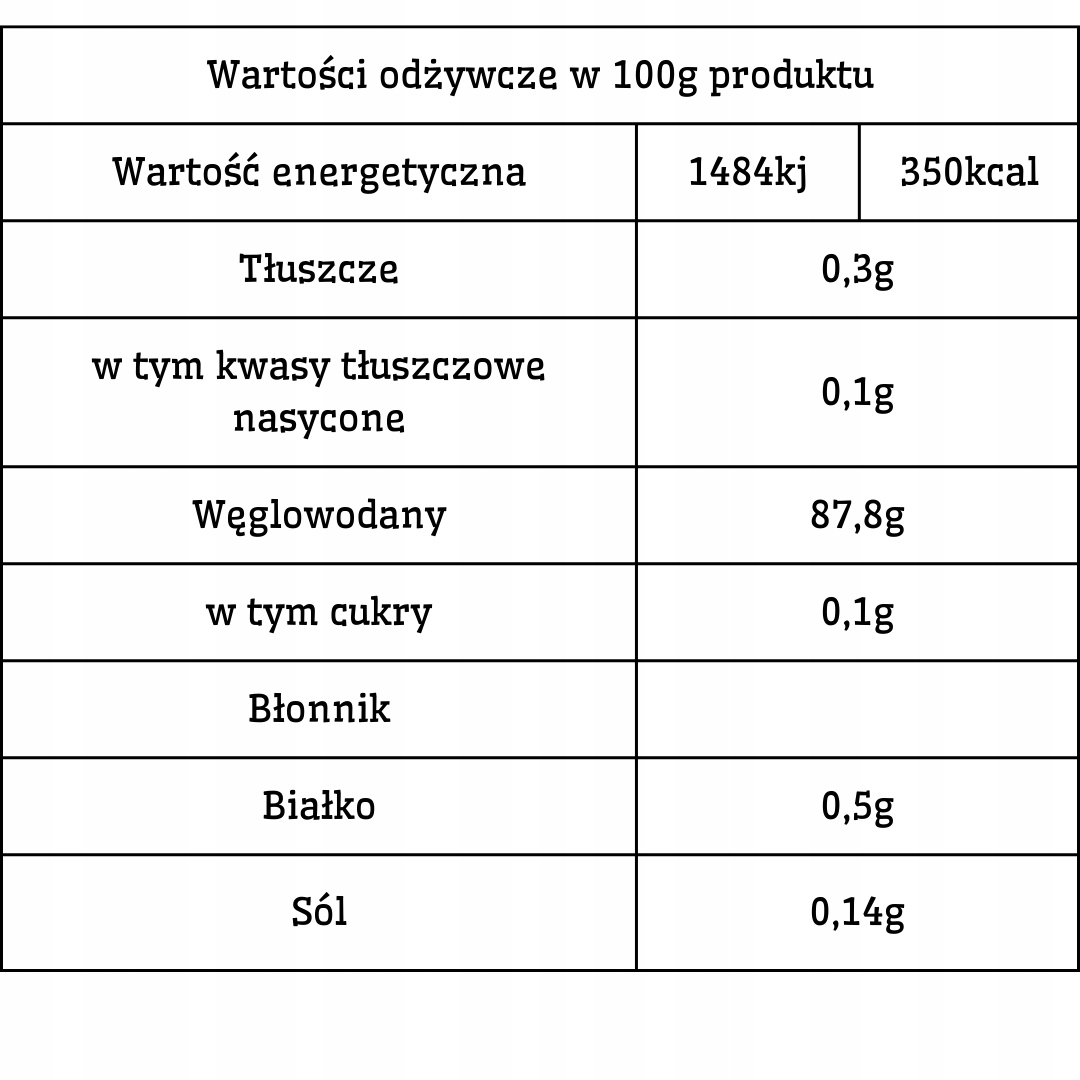 | Wartości odżywcze w 100g produktu | | |
|---|---|---|
| Wartość energetyczna | 1484kj | 350kcal |
| Tłuszcze | 0,3g | |
| w tym kwasy tłuszczowe nasycone | 0,1g | |
| Węglowodany | 87,8g | |
| w tym cukry | 0,1g | |
| Błonnik | | |
| Białko | 0,5g | |
| Sól | 0,14g | |